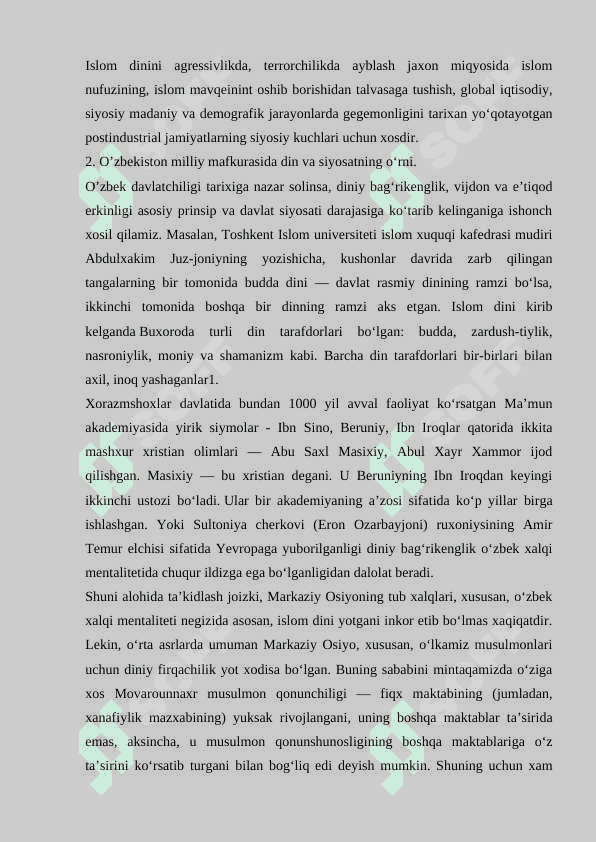 Islom dinini agressivlikda, terrorchilikda ayblash jaxon miqyosida islom nufuzining, islom mavqeinint oshib borishidan talvasaga tushish, global iqtisodiy, siyosiy madaniy va demografik jarayonlarda gegemonligini tarixan yo‘qotayotgan postindustrial jamiyatlarning siyosiy kuchlari uchun xosdir.
2. O’zbekiston milliy mafkurasida din va siyosatning o‘rni.
O’zbek davlatchiligi tarixiga nazar solinsa, diniy bag‘rikenglik, vijdon va e’tiqod erkinligi asosiy prinsip va davlat siyosati darajasiga ko‘tarib kelinganiga ishonch xosil qilamiz. Masalan, Toshkent Islom universiteti islom xuquqi kafedrasi mudiri Abdulxakim Juz-joniyning yozishicha, kushonlar davrida zarb qilingan tangalarning bir tomonida budda dini — davlat rasmiy dinining ramzi bo‘lsa, ikkinchi tomonida boshqa bir dinning ramzi aks etgan. Islom dini kirib kelganda Buxoroda turli din tarafdorlari bo‘lgan: budda, zardush-tiylik, nasroniylik, moniy va shamanizm kabi. Barcha din tarafdorlari bir-birlari bilan axil, inoq yashaganlar1.
Xorazmshoxlar davlatida bundan 1000 yil avval faoliyat ko‘rsatgan Ma’mun akademiyasida yirik siymolar - Ibn Sino, Beruniy, Ibn Iroqlar qatorida ikkita mashxur xristian olimlari — Abu Saxl Masixiy, Abul Xayr Xammor ijod qilishgan. Masixiy — bu xristian degani. U Beruniyning Ibn Iroqdan keyingi ikkinchi ustozi bo‘ladi. Ular bir akademiyaning a’zosi sifatida ko‘p yillar birga ishlashgan. Yoki Sultoniya cherkovi (Eron Ozarbayjoni) ruxoniysining Amir Temur elchisi sifatida Yevropaga yuborilganligi diniy bag‘rikenglik o‘zbek xalqi mentalitetida chuqur ildizga ega bo‘lganligidan dalolat beradi.
Shuni alohida ta’kidlash joizki, Markaziy Osiyoning tub xalqlari, xususan, o‘zbek xalqi mentaliteti negizida asosan, islom dini yotgani inkor etib bo‘lmas xaqiqatdir. Lekin, o‘rta asrlarda umuman Markaziy Osiyo, xususan, o‘lkamiz musulmonlari uchun diniy firqachilik yot xodisa bo‘lgan. Buning sababini mintaqamizda o‘ziga xos Movarounnaxr musulmon qonunchiligi — fiqx maktabining (jumladan, xanafiylik mazxabining) yuksak rivojlangani, uning boshqa maktablar ta’sirida emas, aksincha, u musulmon qonunshunosligining boshqa maktablariga o‘z ta’sirini ko‘rsatib turgani bilan bog‘liq edi deyish mumkin. Shuning uchun xam